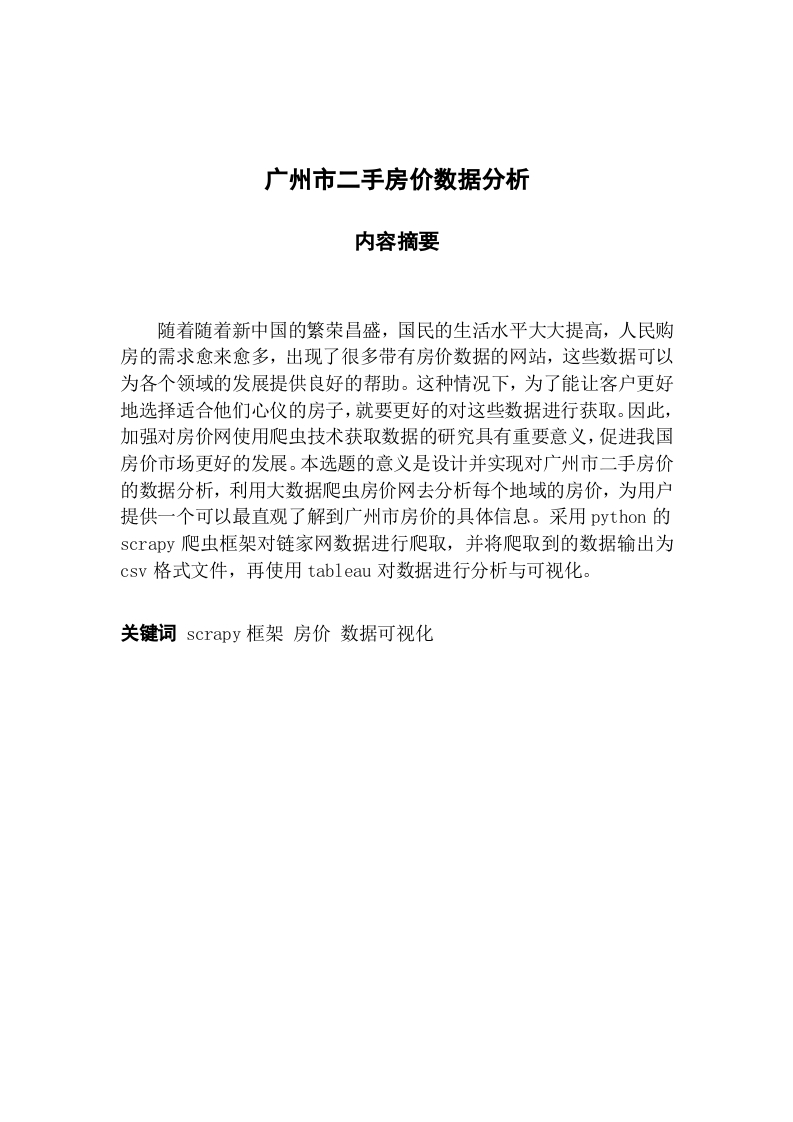 广州市二手房价数据分析

内容摘要

随着随着新中国的繁荣昌盛，国民的生活水平大大提高，人民购房的需求愈来愈多，出现了很多带有房价数据的网站，这些数据可以为各个领域的发展提供良好的帮助。这种情况下，为了能让客户更好地选择适合他们心仪的房子，就要更好的对这些数据进行获取。因此，加强对房价网使用爬虫技术获取数据的研究具有重要意义，促进我国房价市场更好的发展。本选题的意义是设计并实现对广州市二手房价的数据分析，利用大数据爬虫房价网去分析每个地域的房价，为用户提供一个可以最直观了解到广州市房价的具体信息。采用 python 的 scrapy 爬虫框架对链家网数据进行爬取，并将爬取到的数据输出为 csv 格式文件，再使用 tableau 对数据进行分析与可视化。

关键词 scrapy 框架 房价 数据可视化